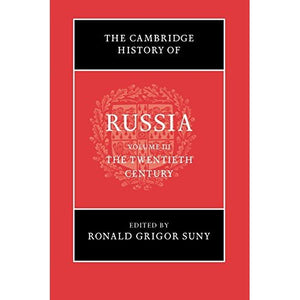 THE CAMBRIDGE HISTORY OF

RUSSIA

VOLUME III
THE TWENTIETH CENTURY

EDITED BY
RONALD GRIGOR SUNY